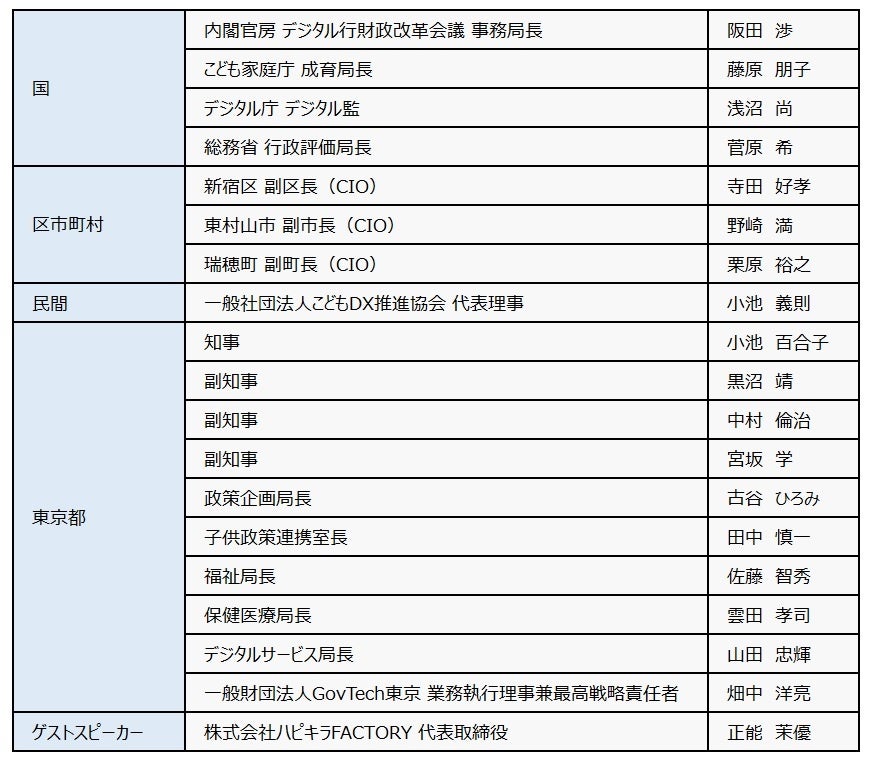 | | | |
|---|---|---|
| 国 | 内閣官房 デジタル行財政改革会議 事務局長 | 阪田 渉 |
| | こども家庭庁 成育局長 | 藤原 朋子 |
| | デジタル庁 デジタル監 | 浅沼 尚 |
| | 総務省 行政評価局長 | 菅原 希 |
| 区市町村 | 新宿区 副区長（CIO） | 寺田 好孝 |
| | 東村山市 副市長（CIO） | 野崎 満 |
| | 瑞穂町 副町長（CIO） | 栗原 裕之 |
| 民間 | 一般社団法人こどもDX推進協会 代表理事 | 小池 義則 |
| 東京都 | 知事 | 小池 百合子 |
| | 副知事 | 黒沼 靖 |
| | 副知事 | 中村 倫治 |
| | 副知事 | 宮坂 学 |
| | 政策企画局長 | 古谷 ひろみ |
| | 子供政策連携室長 | 田中 慎一 |
| | 福祉局長 | 佐藤 智秀 |
| | 保健医療局長 | 雲田 孝司 |
| | デジタルサービス局長 | 山田 忠輝 |
| | 一般財団法人GovTech東京 業務執行理事兼最高戦略責任者 | 畑中 洋亮 |
| ゲストスピーカー | 株式会社ハピキラFACTORY 代表取締役 | 正能 茉優 |